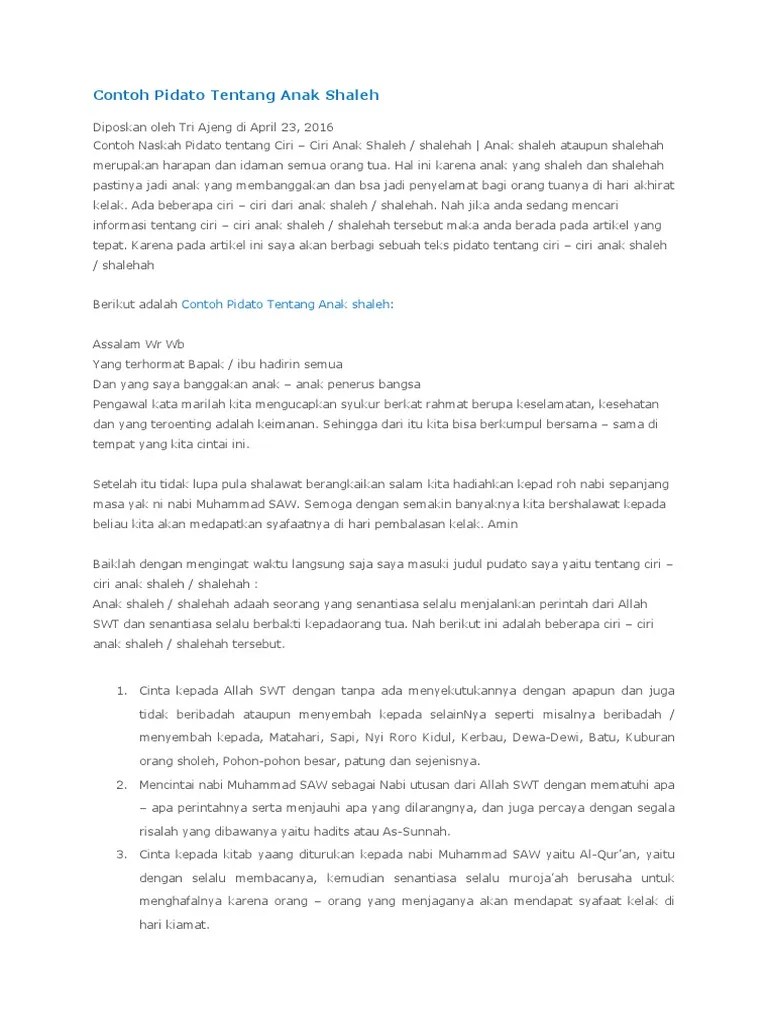 Contoh Pidato Tentang Anak Shaleh

Diposkan oleh Tri Ajeng di April 23, 2016
Contoh Naskah Pidato tentang Ciri – Ciri Anak Shaleh / shalehah | Anak shaleh ataupun shalehah merupakan harapan dan idaman semua orang tua. Hal ini karena anak yang shaleh dan shalehah pastinya jadi anak yang membanggakan dan bsa jadi penyelamat bagi orang tuanya di hari akhirat kelak. Ada beberapa ciri – ciri dari anak shaleh / shalehah. Nah jika anda sedang mencari informasi tentang ciri – ciri anak shaleh / shalehah tersebut maka anda berada pada artikel yang tepat. Karena pada artikel ini saya akan berbagi sebuah teks pidato tentang ciri – ciri anak shaleh / shalehah

Berikut adalah Contoh Pidato Tentang Anak shaleh:

Assalam Wr Wb
Yang terhormat Bapak / ibu hadirin semua
Dan yang saya banggakan anak – anak penerus bangsa
Pengawal kata marilah kita mengucapkan syukur berkat rahmat berupa keselamatan, kesehatan dan yang teroenting adalah keimanan. Sehingga dari itu kita bisa berkumpul bersama – sama di tempat yang kita cintai ini.

Setelah itu tidak lupa pula shalawat berangkaikan salam kita hadiahkan kepad roh nabi sepanjang masa yak ni nabi Muhammad SAW. Semoga dengan semakin banyaknya kita bershalawat kepada beliau kita akan medapatkan syafaatnya di hari pembalasan kelak. Amin

Baiklah dengan mengingat waktu langsung saja saya masuki judul pudato saya yaitu tentang ciri – ciri anak shaleh / shalehah :
Anak shaleh / shalehah adaah seorang yang senantiasa selalu menjalankan perintah dari Allah SWT dan senantiasa selalu berbakti kepadaorang tua. Nah berikut ini adalah beberapa ciri – ciri anak shaleh / shalehah tersebut.

1. Cinta kepada Allah SWT dengan tanpa ada menyekutukannya dengan apapun dan juga tidak beribadah ataupun menyembah kepada selainNya seperti misalnya beribadah / menyembah kepada, Matahari, Sapi, Nyi Roro Kidul, Kerbau, Dewa-Dewi, Batu, Kuburan orang sholeh, Pohon-pohon besar, patung dan sejenisnya.
2. Mencintai nabi Muhammad SAW sebagai Nabi utusan dari Allah SWT dengan mematuhi apa – apa perintahnya serta menjauhi apa yang dilarangnya, dan juga percaya dengan segala risalah yang dibawanya yaitu hadits atau As-Sunnah.
3. Cinta kepada kitab yaang diturukan kepada nabi Muhammad SAW yaitu Al-Qur'an, yaitu dengan selalu membacanya, kemudian senantiasa selalu muroja'ah berusaha untuk menghafalnya karena orang – orang yang menjaganya akan mendapat syafaat kelak di hari kiamat.